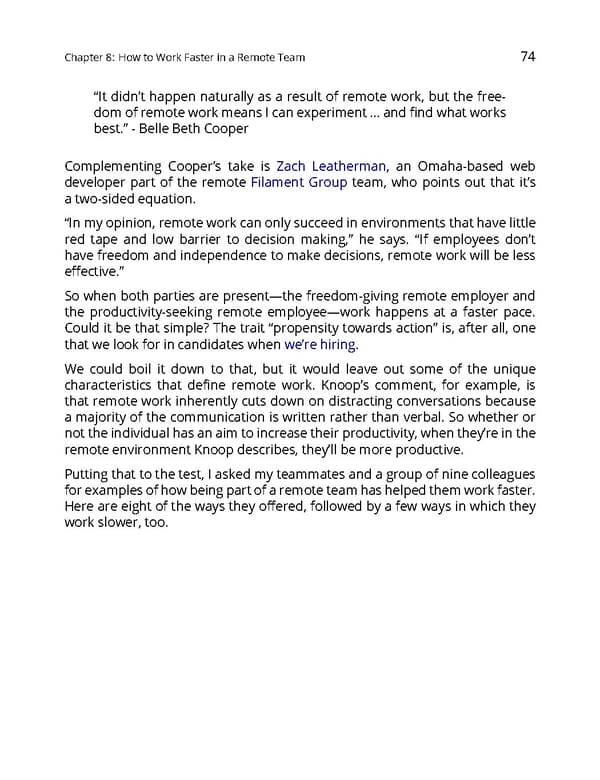 Chapter 8: How to Work Faster in a Remote Team

74

"It didn't happen naturally as a result of remote work, but the freedom of remote work means I can experiment ... and find what works best." - Belle Beth Cooper

Complementing Cooper's take is Zach Leatherman, an Omaha-based web developer part of the remote Filament Group team, who points out that it's a two-sided equation.

"In my opinion, remote work can only succeed in environments that have little red tape and low barrier to decision making," he says. "If employees don't have freedom and independence to make decisions, remote work will be less effective."

So when both parties are present—the freedom-giving remote employer and the productivity-seeking remote employee—work happens at a faster pace. Could it be that simple? The trait "propensity towards action" is, after all, one that we look for in candidates when we're hiring.

We could boil it down to that, but it would leave out some of the unique characteristics that define remote work. Knoop's comment, for example, is that remote work inherently cuts down on distracting conversations because a majority of the communication is written rather than verbal. So whether or not the individual has an aim to increase their productivity, when they're in the remote environment Knoop describes, they'll be more productive.

Putting that to the test, I asked my teammates and a group of nine colleagues for examples of how being part of a remote team has helped them work faster. Here are eight of the ways they offered, followed by a few ways in which they work slower, too.